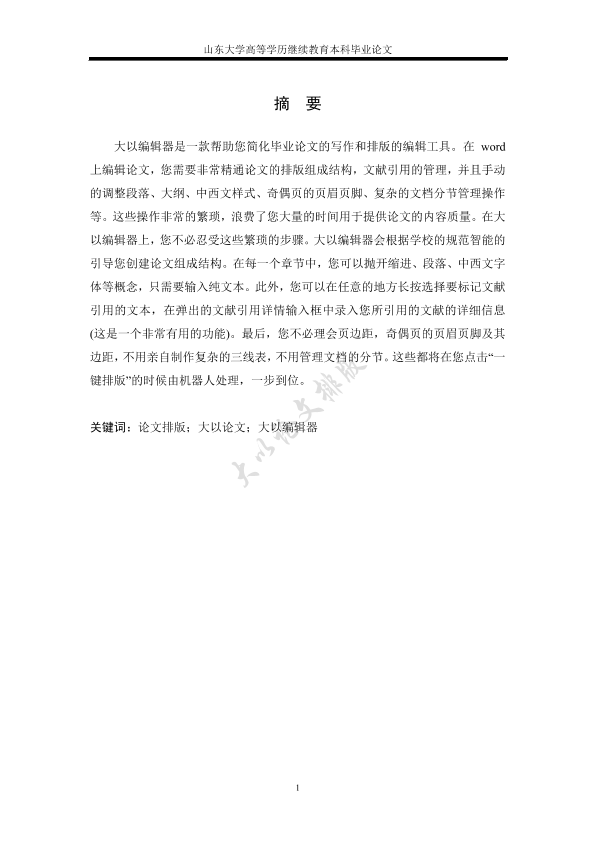 山东大学高等学历继续教育本科毕业论文

摘　要

大以编辑器是一款帮助您简化毕业论文的写作和排版的编辑工具。在 word 上编辑论文，您需要非常精通论文的排版组成结构，文献引用的管理，并且手动的调整段落、大纲、中西文样式、奇偶页的页眉页脚、复杂的文档分节管理操作等。这些操作非常的繁琐，浪费了您大量的时间用于提供论文的内容质量。在大以编辑器上，您不必忍受这些繁琐的步骤。大以编辑器会根据学校的规范智能的引导您创建论文组成结构。在每一个章节中，您可以抛开缩进、段落、中西文字体等概念，只需要输入纯文本。此外，您可以在任意的地方长按选择要标记文献引用的文本，在弹出的文献引用详情输入框中录入您所引用的文献的详细信息(这是一个非常有用的功能)。最后，您不必理会页边距，奇偶页的页眉页脚及其边距，不用亲自制作复杂的三线表，不用管理文档的分节。这些都将在您点击“一键排版”的时候由机器人处理，一步到位。

关键词：论文排版；大以论文；大以编辑器

大以论文排版

I